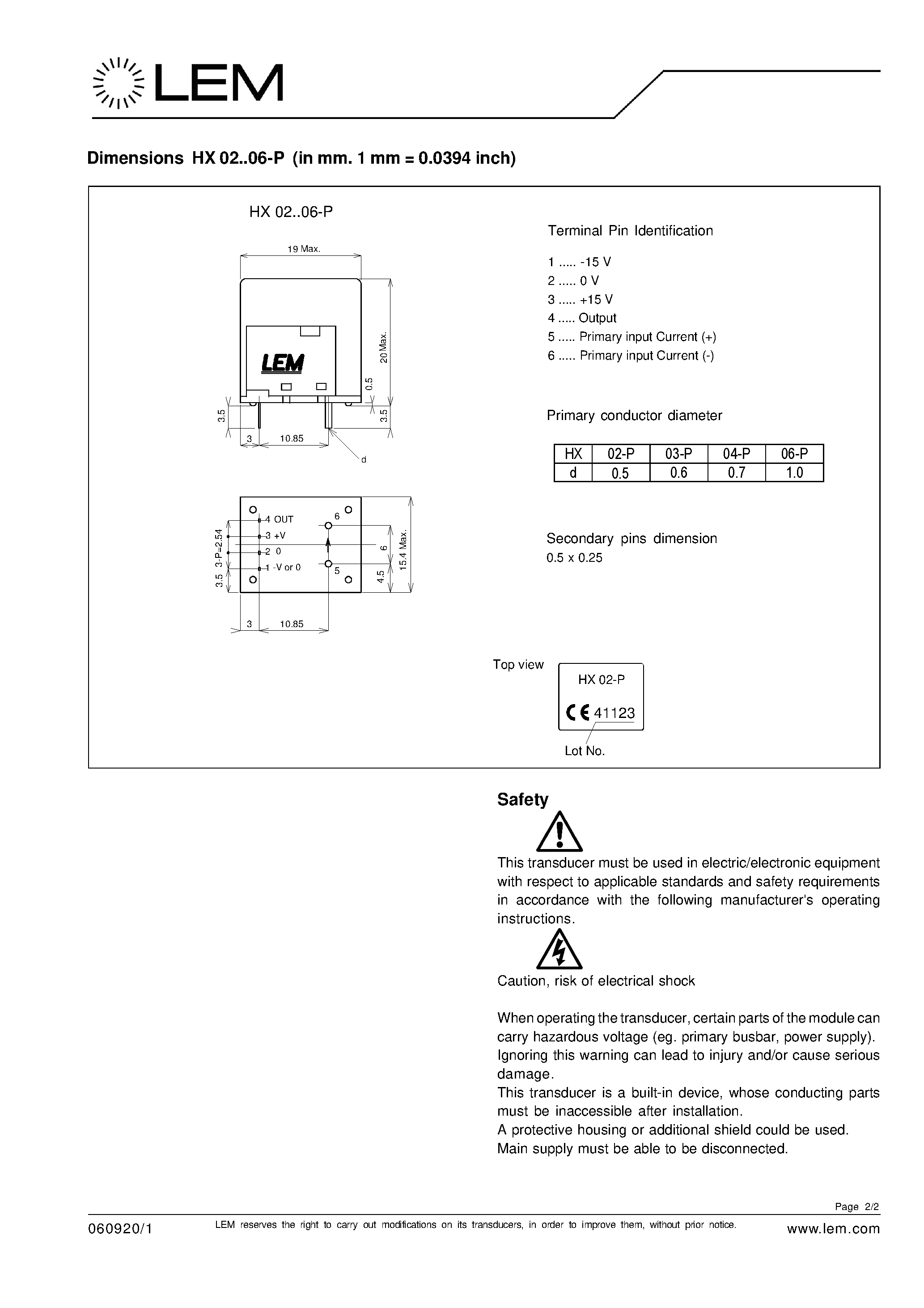 LEM

Dimensions HX 02..06-P (in mm. 1 mm = 0.0394 inch)

HX 02..06-P

19 Max.

20 Max.

LEM

0.5

3.5

3.5

3

10.85

d

4 OUT

3 +V

2 0

1 -V or 0

6

5

3.5 3-P=2.54

6

4.5

15.4 Max.

3

10.85

Terminal Pin Identification

1 ..... -15 V
2 ..... 0 V
3 ..... +15 V
4 ..... Output
5 ..... Primary input Current (+)
6 ..... Primary input Current (-)

Primary conductor diameter

| HX | 02-P | 03-P | 04-P | 06-P |
|---|---|---|---|---|
| d | 0.5 | 0.6 | 0.7 | 1.0 |

Secondary pins dimension
0.5 x 0.25

Top view

HX 02-P

CE 41123

Lot No.

Safety

This transducer must be used in electric/electronic equipment with respect to applicable standards and safety requirements in accordance with the following manufacturer's operating instructions.

Caution, risk of electrical shock

When operating the transducer, certain parts of the module can carry hazardous voltage (eg. primary busbar, power supply).
Ignoring this warning can lead to injury and/or cause serious damage.
This transducer is a built-in device, whose conducting parts must be inaccessible after installation.
A protective housing or additional shield could be used.
Main supply must be able to be disconnected.

Page 2/2

060920/1

LEM reserves the right to carry out modifications on its transducers, in order to improve them, without prior notice.

www.lem.com